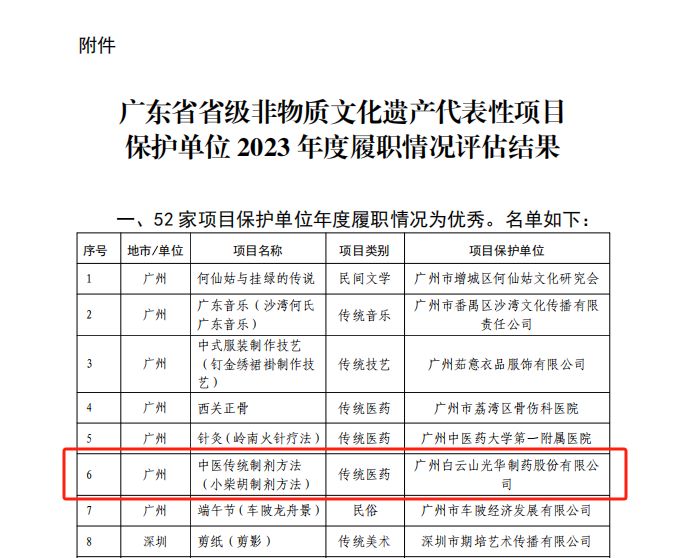 附件

广东省省级非物质文化遗产代表性项目保护单位 2023 年度履职情况评估结果

一、52 家项目保护单位年度履职情况为优秀。名单如下：

| 序号 | 地市/单位 | 项目名称 | 项目类别 | 项目保护单位 |
|---|---|---|---|---|
| 1 | 广州 | 何仙姑与挂绿的传说 | 民间文学 | 广州市增城区何仙姑文化研究会 |
| 2 | 广州 | 广东音乐（沙湾何氏广东音乐） | 传统音乐 | 广州市番禺区沙湾文化传播有限责任公司 |
| 3 | 广州 | 中式服装制作技艺（钉金绣裙褂制作技艺） | 传统技艺 | 广州茹意衣品服饰有限公司 |
| 4 | 广州 | 西关正骨 | 传统医药 | 广州市荔湾区骨伤科医院 |
| 5 | 广州 | 针灸（岭南火针疗法） | 传统医药 | 广州中医药大学第一附属医院 |
| 6 | 广州 | 中医传统制剂方法（小柴胡制剂方法） | 传统医药 | 广州白云山光华制药股份有限公司 |
| 7 | 广州 | 端午节（车陂龙舟景） | 民俗 | 广州市车陂经济发展有限公司 |
| 8 | 深圳 | 剪纸（剪影） | 传统美术 | 深圳市期培艺术传播有限公司 |